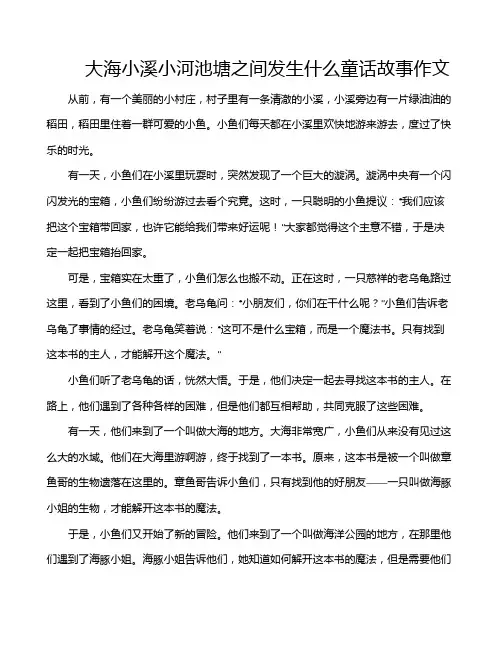 大海小溪小河池塘之间发生什么童话故事作文

从前，有一个美丽的小村庄，村子里有一条清澈的小溪，小溪旁边有一片绿油油的稻田，稻田里住着一群可爱的小鱼。小鱼们每天都在小溪里欢快地游来游去，度过了快乐的时光。

有一天，小鱼们在小溪里玩耍时，突然发现了一个巨大的漩涡。漩涡中央有一个闪闪发光的宝箱，小鱼们纷纷游过去看个究竟。这时，一只聪明的小鱼提议："我们应该把这个宝箱带回家，也许它能给我们带来好运呢！"大家都觉得这个主意不错，于是决定一起把宝箱抬回家。

可是，宝箱实在太重了，小鱼们怎么也搬不动。正在这时，一只慈祥的老乌龟路过这里，看到了小鱼们的困境。老乌龟问："小朋友们，你们在干什么呢？"小鱼们告诉老乌龟了事情的经过。老乌龟笑着说："这可不是什么宝箱，而是一个魔法书。只有找到这本书的主人，才能解开这个魔法。"

小鱼们听了老乌龟的话，恍然大悟。于是，他们决定一起去寻找这本书的主人。在路上，他们遇到了各种各样的困难，但是他们都互相帮助，共同克服了这些困难。

有一天，他们来到了一个叫做大海的地方。大海非常宽广，小鱼们从来没有见过这么大的水域。他们在大海里游啊游，终于找到了一本书。原来，这本书是被一个叫做章鱼哥的生物遗落在这里的。章鱼哥告诉小鱼们，只有找到他的好朋友——一只叫做海豚小姐的生物，才能解开这本书的魔法。

于是，小鱼们又开始了新的冒险。他们来到了一个叫做海洋公园的地方，在那里他们遇到了海豚小姐。海豚小姐告诉他们，她知道如何解开这本书的魔法，但是需要他们